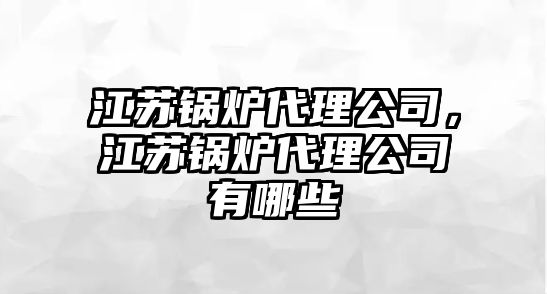 江苏锅炉代理公司，江苏锅炉代理公司有哪些